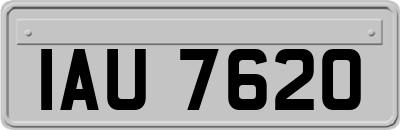 IAU 7620